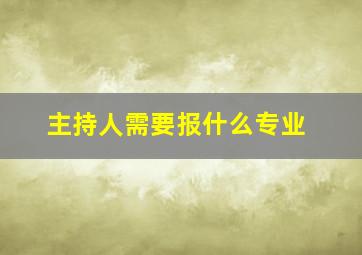 主持人需要报什么专业